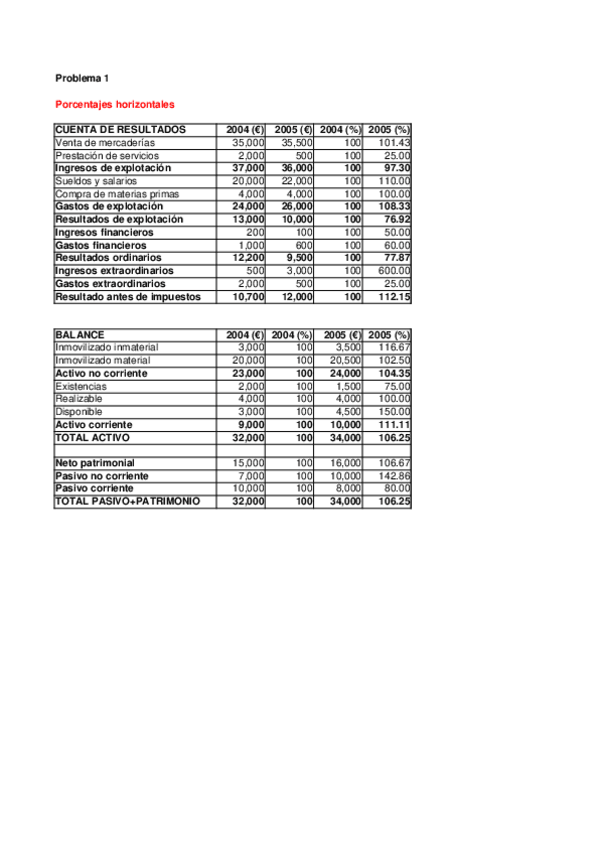 Problema 1

Porcentajes horizontales

| CUENTA DE RESULTADOS | 2004 (€) | 2005 (€) | 2004 (%) | 2005 (%) |
|---|---|---|---|---|
| Venta de mercaderías | 35,000 | 35,500 | 100 | 101.43 |
| Prestación de servicios | 2,000 | 500 | 100 | 25.00 |
| Ingresos de explotación | 37,000 | 36,000 | 100 | 97.30 |
| Sueldos y salarios | 20,000 | 22,000 | 100 | 110.00 |
| Compra de materias primas | 4,000 | 4,000 | 100 | 100.00 |
| Gastos de explotación | 24,000 | 26,000 | 100 | 108.33 |
| Resultados de explotación | 13,000 | 10,000 | 100 | 76.92 |
| Ingresos financieros | 200 | 100 | 100 | 50.00 |
| Gastos financieros | 1,000 | 600 | 100 | 60.00 |
| Resultados ordinarios | 12,200 | 9,500 | 100 | 77.87 |
| Ingresos extraordinarios | 500 | 3,000 | 100 | 600.00 |
| Gastos extraordinarios | 2,000 | 500 | 100 | 25.00 |
| Resultado antes de impuestos | 10,700 | 12,000 | 100 | 112.15 |

| BALANCE | 2004 (€) | 2004 (%) | 2005 (€) | 2005 (%) |
|---|---|---|---|---|
| Inmovilizado inmaterial | 3,000 | 100 | 3,500 | 116.67 |
| Inmovilizado material | 20,000 | 100 | 20,500 | 102.50 |
| Activo no corriente | 23,000 | 100 | 24,000 | 104.35 |
| Existencias | 2,000 | 100 | 1,500 | 75.00 |
| Realizable | 4,000 | 100 | 4,000 | 100.00 |
| Disponible | 3,000 | 100 | 4,500 | 150.00 |
| Activo corriente | 9,000 | 100 | 10,000 | 111.11 |
| TOTAL ACTIVO | 32,000 | 100 | 34,000 | 106.25 |
| | | | | |
| Neto patrimonial | 15,000 | 100 | 16,000 | 106.67 |
| Pasivo no corriente | 7,000 | 100 | 10,000 | 142.86 |
| Pasivo corriente | 10,000 | 100 | 8,000 | 80.00 |
| TOTAL PASIVO+PATRIMONIO | 32,000 | 100 | 34,000 | 106.25 |